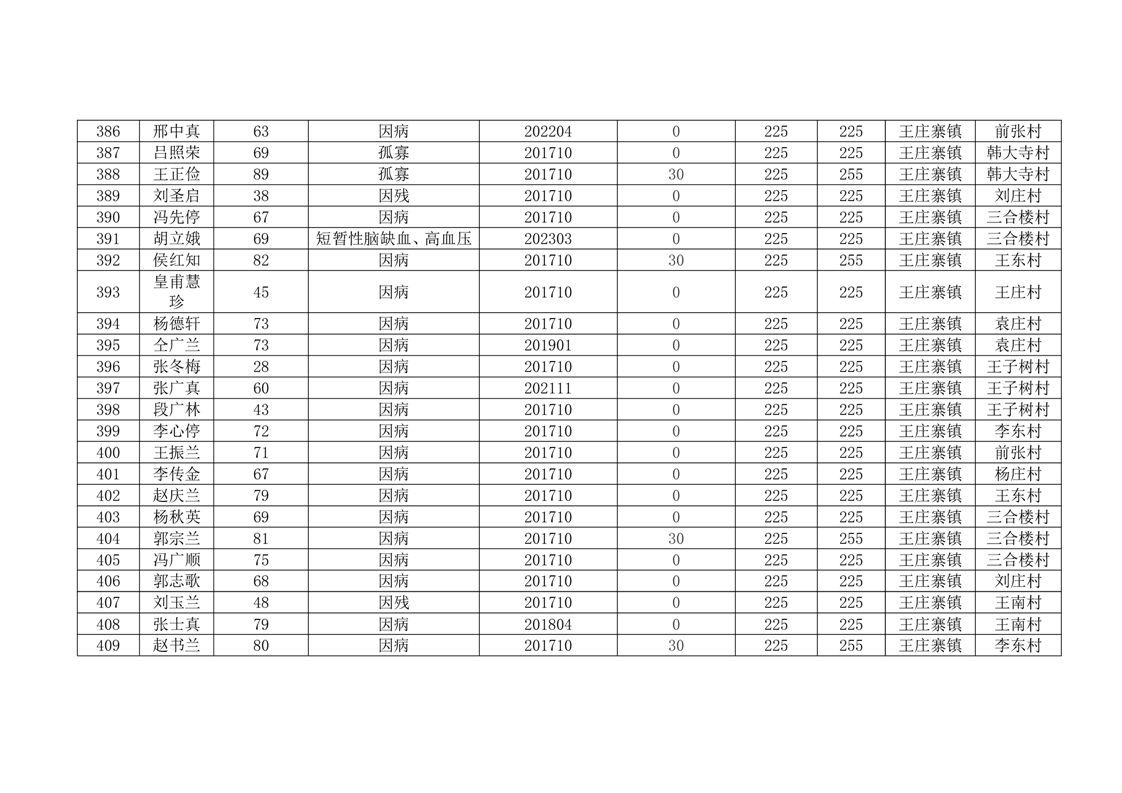 | 386 | 邢中真 | 63 | 因病 | 202204 | 0 | 225 | 225 | 王庄寨镇 | 前张村 |
|---|---|---|---|---|---|---|---|---|---|
| 387 | 吕照荣 | 69 | 孤寡 | 201710 | 0 | 225 | 225 | 王庄寨镇 | 韩大寺村 |
| 388 | 王正俭 | 89 | 孤寡 | 201710 | 30 | 225 | 255 | 王庄寨镇 | 韩大寺村 |
| 389 | 刘圣启 | 38 | 因残 | 201710 | 0 | 225 | 225 | 王庄寨镇 | 刘庄村 |
| 390 | 冯先停 | 67 | 因病 | 201710 | 0 | 225 | 225 | 王庄寨镇 | 三合楼村 |
| 391 | 胡立娥 | 69 | 短暂性脑缺血、高血压 | 202303 | 0 | 225 | 225 | 王庄寨镇 | 三合楼村 |
| 392 | 侯红知 | 82 | 因病 | 201710 | 30 | 225 | 255 | 王庄寨镇 | 王东村 |
| 393 | 皇甫慧珍 | 45 | 因病 | 201710 | 0 | 225 | 225 | 王庄寨镇 | 王庄村 |
| 394 | 杨德轩 | 73 | 因病 | 201710 | 0 | 225 | 225 | 王庄寨镇 | 袁庄村 |
| 395 | 仝广兰 | 73 | 因病 | 201901 | 0 | 225 | 225 | 王庄寨镇 | 袁庄村 |
| 396 | 张冬梅 | 28 | 因病 | 201710 | 0 | 225 | 225 | 王庄寨镇 | 王子树村 |
| 397 | 张广真 | 60 | 因病 | 202111 | 0 | 225 | 225 | 王庄寨镇 | 王子树村 |
| 398 | 段广林 | 43 | 因病 | 201710 | 0 | 225 | 225 | 王庄寨镇 | 王子树村 |
| 399 | 李心停 | 72 | 因病 | 201710 | 0 | 225 | 225 | 王庄寨镇 | 李东村 |
| 400 | 王振兰 | 71 | 因病 | 201710 | 0 | 225 | 225 | 王庄寨镇 | 前张村 |
| 401 | 李传金 | 67 | 因病 | 201710 | 0 | 225 | 225 | 王庄寨镇 | 杨庄村 |
| 402 | 赵庆兰 | 79 | 因病 | 201710 | 0 | 225 | 225 | 王庄寨镇 | 王东村 |
| 403 | 杨秋英 | 69 | 因病 | 201710 | 0 | 225 | 225 | 王庄寨镇 | 三合楼村 |
| 404 | 郭宗兰 | 81 | 因病 | 201710 | 30 | 225 | 255 | 王庄寨镇 | 三合楼村 |
| 405 | 冯广顺 | 75 | 因病 | 201710 | 0 | 225 | 225 | 王庄寨镇 | 三合楼村 |
| 406 | 郭志歌 | 68 | 因病 | 201710 | 0 | 225 | 225 | 王庄寨镇 | 刘庄村 |
| 407 | 刘玉兰 | 48 | 因残 | 201710 | 0 | 225 | 225 | 王庄寨镇 | 王南村 |
| 408 | 张士真 | 79 | 因病 | 201804 | 0 | 225 | 225 | 王庄寨镇 | 王南村 |
| 409 | 赵书兰 | 80 | 因病 | 201710 | 30 | 225 | 255 | 王庄寨镇 | 李东村 |